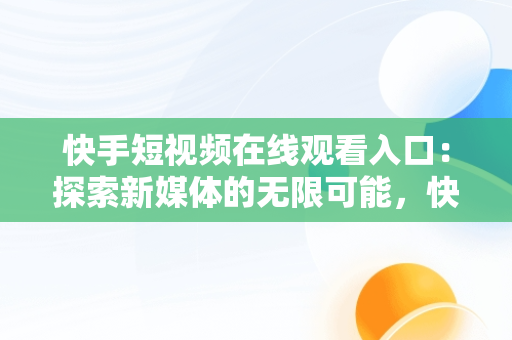 快手短视频在线观看入口：探索新媒体的无限可能，快